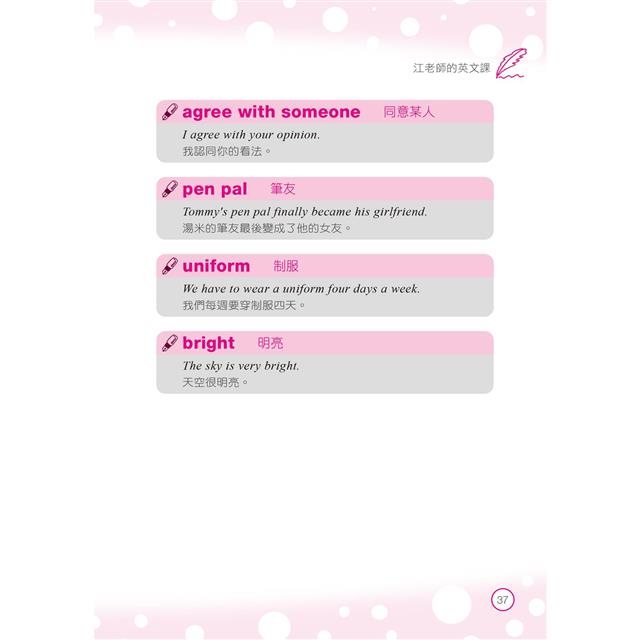 江老師的英文課

agree with someone 同意某人
I agree with your opinion.
我認同你的看法。

pen pal 筆友
Tommy's pen pal finally became his girlfriend.
湯米的筆友最後變成了他的女友。

uniform 制服
We have to wear a uniform four days a week.
我們每週要穿制服四天。

bright 明亮
The sky is very bright.
天空很明亮。

37